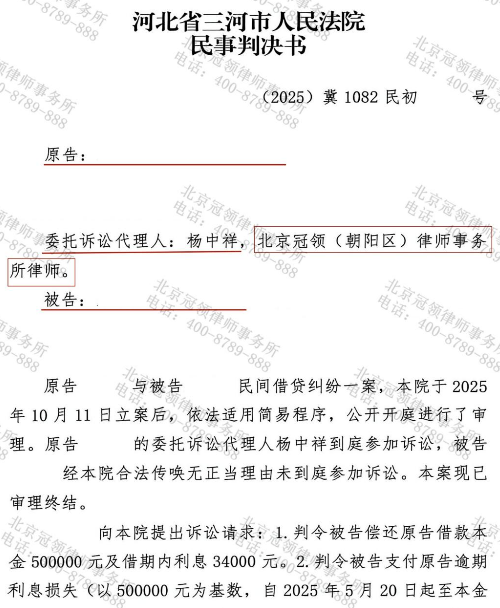 河北省三河市人民法院
民事判决书

（2025）冀 1082 民初　　号

原告：

委托诉讼代理人：杨中祥，北京冠领（朝阳区）律师事务所律师。

被告：

原告　　与被告　　民间借贷纠纷一案，本院于 2025 年 10 月 11 日立案后，依法适用简易程序，公开开庭进行了审理。原告　　的委托诉讼代理人杨中祥到庭参加诉讼，被告　　经本院合法传唤无正当理由未到庭参加诉讼。本案现已审理终结。

向本院提出诉讼请求：1. 判令被告偿还原告借款本金 500000 元及借期内利息 34000 元。2. 判令被告支付原告逾期利息损失（以 500000 元为基数，自 2025 年 5 月 20 日起至本金

北京冠领律师事务所
电话：400-8789-888